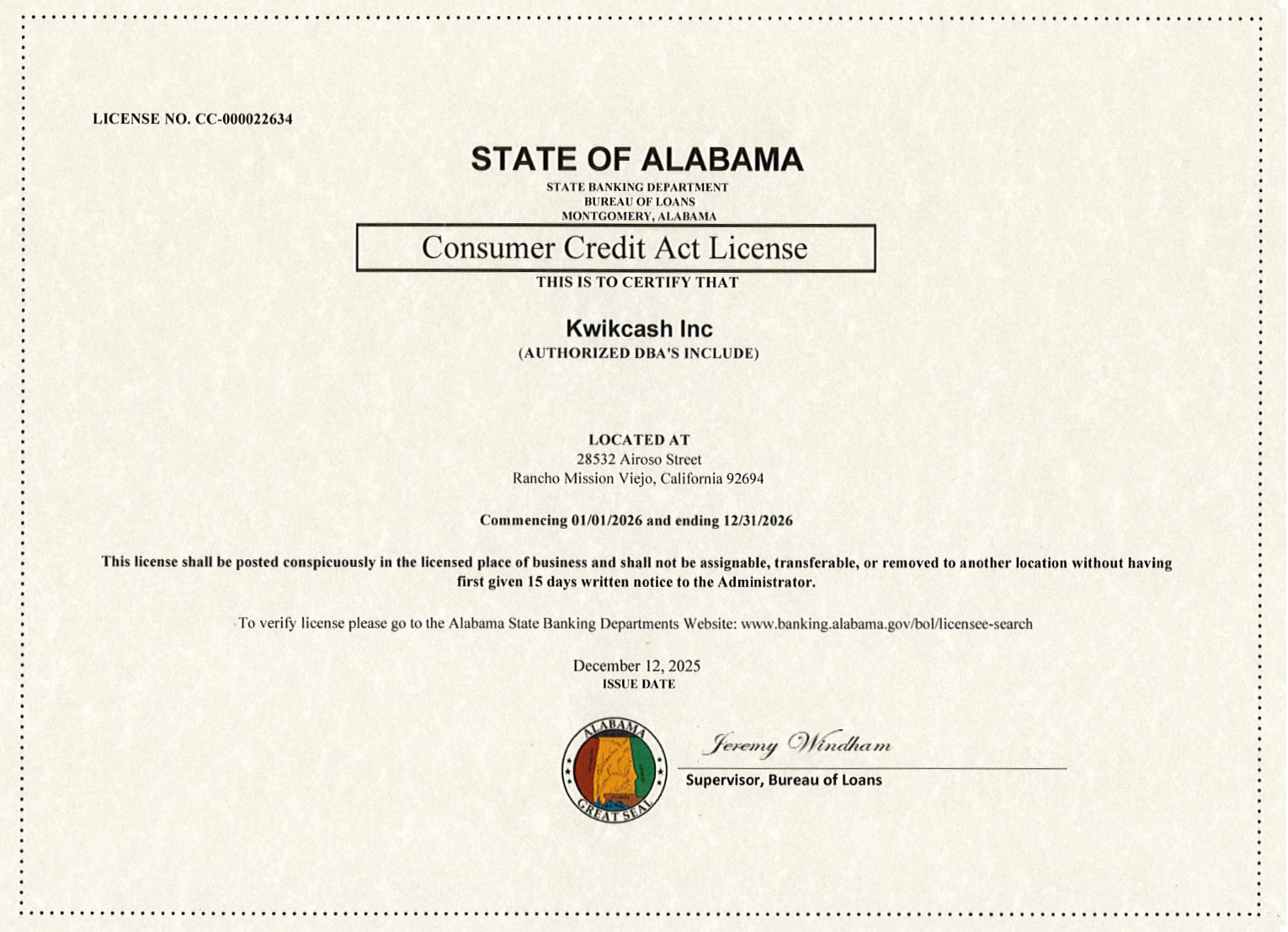 LICENSE NO. CC-000022634

STATE OF ALABAMA

STATE BANKING DEPARTMENT
BUREAU OF LOANS
MONTGOMERY, ALABAMA

Consumer Credit Act License

THIS IS TO CERTIFY THAT

Kwikcash Inc
(AUTHORIZED DBA'S INCLUDE)

LOCATED AT
28532 Airoso Street
Rancho Mission Viejo, California 92694

Commencing 01/01/2026 and ending 12/31/2026

This license shall be posted conspicuously in the licensed place of business and shall not be assignable, transferable, or removed to another location without having first given 15 days written notice to the Administrator.

To verify license please go to the Alabama State Banking Departments Website: www.banking.alabama.gov/bol/licensee-search

December 12, 2025
ISSUE DATE

ALABAMA GREAT SEAL

Jeremy Windham
Supervisor, Bureau of Loans